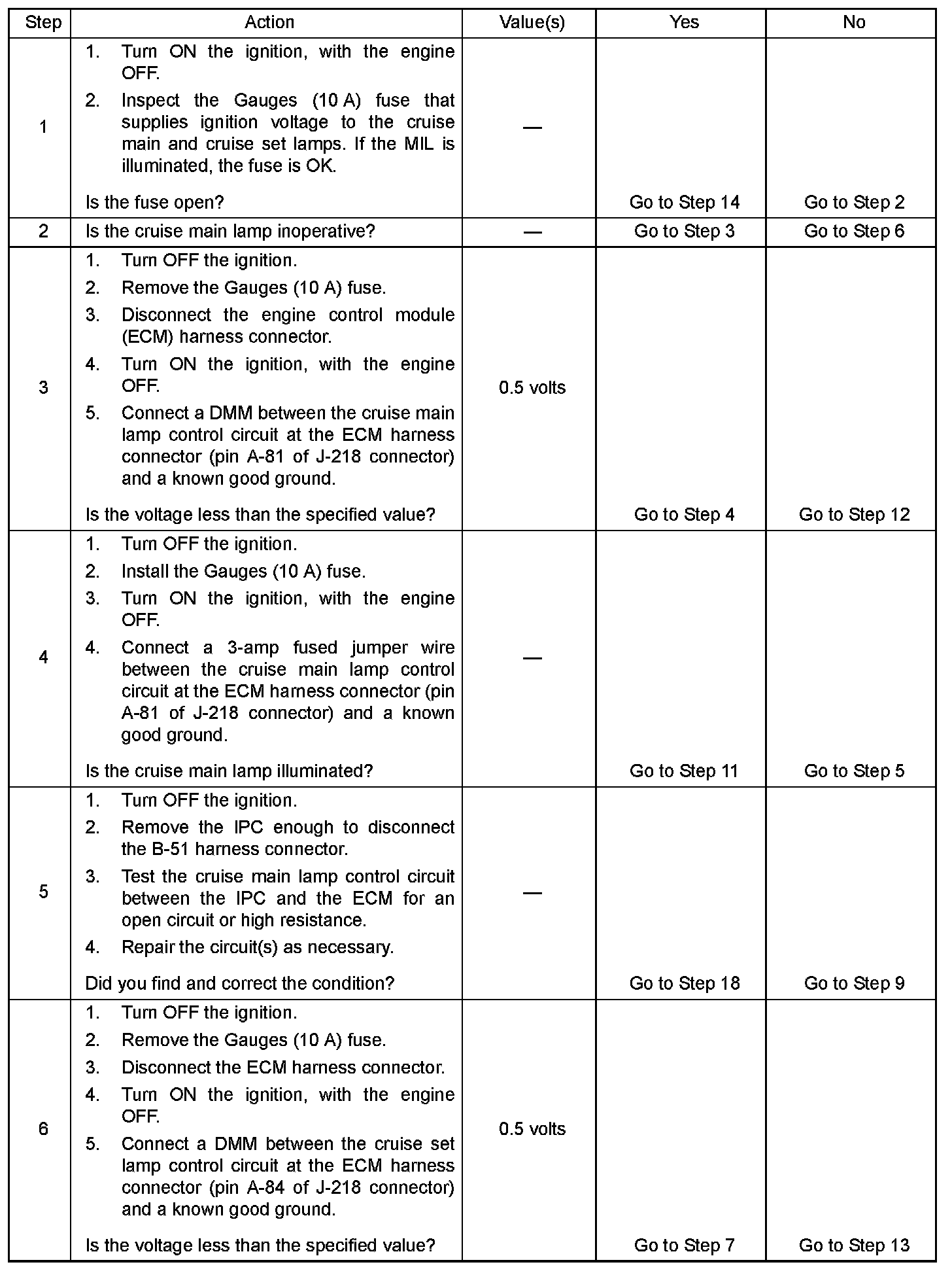 | Step | Action | Value(s) | Yes | No |
|---|---|---|---|---|
| 1 | 1. Turn ON the ignition, with the engine OFF. 2. Inspect the Gauges (10 A) fuse that supplies ignition voltage to the cruise main and cruise set lamps. If the MIL is illuminated, the fuse is OK. Is the fuse open? | — | Go to Step 14 | Go to Step 2 |
| 2 | Is the cruise main lamp inoperative? | — | Go to Step 3 | Go to Step 6 |
| 3 | 1. Turn OFF the ignition. 2. Remove the Gauges (10 A) fuse. 3. Disconnect the engine control module (ECM) harness connector. 4. Turn ON the ignition, with the engine OFF. 5. Connect a DMM between the cruise main lamp control circuit at the ECM harness connector (pin A-81 of J-218 connector) and a known good ground. Is the voltage less than the specified value? | 0.5 volts | Go to Step 4 | Go to Step 12 |
| 4 | 1. Turn OFF the ignition. 2. Install the Gauges (10 A) fuse. 3. Turn ON the ignition, with the engine OFF. 4. Connect a 3-amp fused jumper wire between the cruise main lamp control circuit at the ECM harness connector (pin A-81 of J-218 connector) and a known good ground. Is the cruise main lamp illuminated? | — | Go to Step 11 | Go to Step 5 |
| 5 | 1. Turn OFF the ignition. 2. Remove the IPC enough to disconnect the B-51 harness connector. 3. Test the cruise main lamp control circuit between the IPC and the ECM for an open circuit or high resistance. 4. Repair the circuit(s) as necessary. Did you find and correct the condition? | — | Go to Step 18 | Go to Step 9 |
| 6 | 1. Turn OFF the ignition. 2. Remove the Gauges (10 A) fuse. 3. Disconnect the ECM harness connector. 4. Turn ON the ignition, with the engine OFF. 5. Connect a DMM between the cruise set lamp control circuit at the ECM harness connector (pin A-84 of J-218 connector) and a known good ground. Is the voltage less than the specified value? | 0.5 volts | Go to Step 7 | Go to Step 13 |